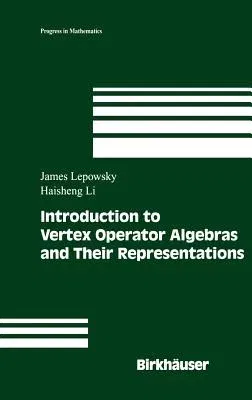 Progress in Mathematics

James Lepowsky
Haisheng Li

Introduction to Vertex Operator Algebras and Their Representations

Birkhäuser